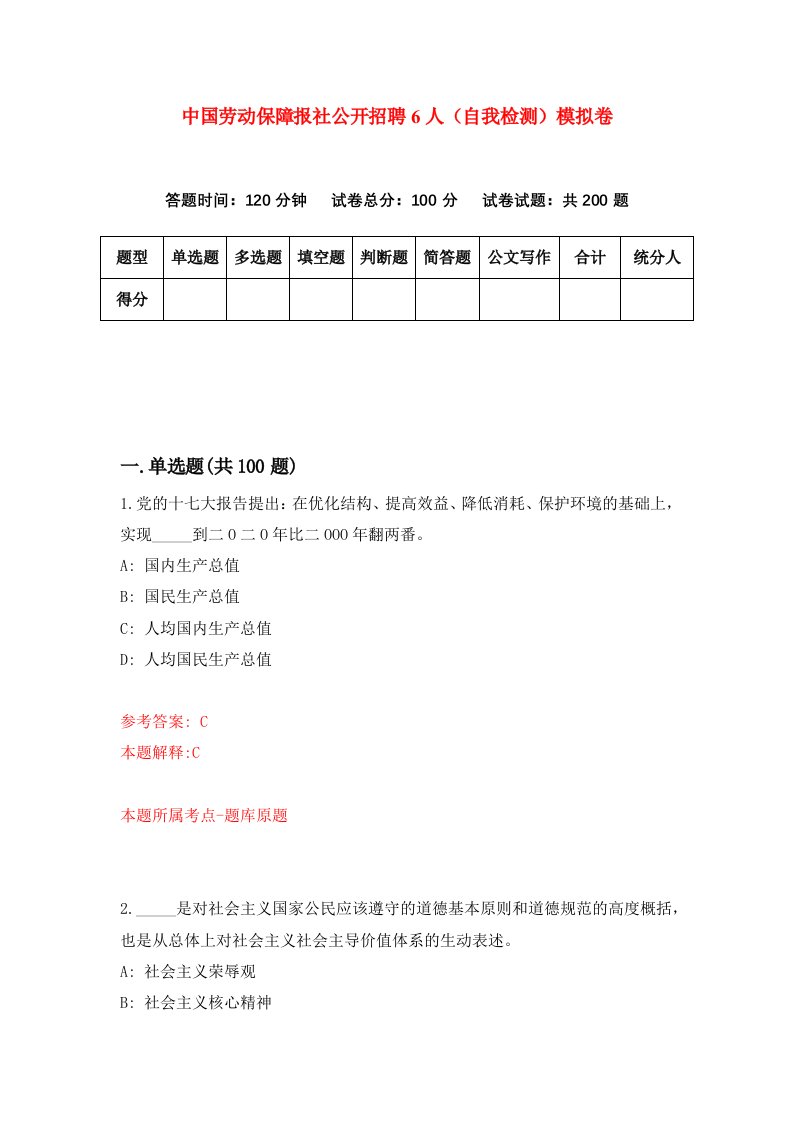 中国劳动保障报社公开招聘6人（自我检测）模拟卷

答题时间：120分钟　试卷总分：100分　试卷试题：共200题

| 题型 | 单选题 | 多选题 | 填空题 | 判断题 | 简答题 | 公文写作 | 合计 | 统分人 |
|---|---|---|---|---|---|---|---|---|
| 得分 | | | | | | | | |

一.单选题(共100题)

1.党的十七大报告提出：在优化结构、提高效益、降低消耗、保护环境的基础上，实现_____到二０二０年比二000年翻两番。

A: 国内生产总值

B: 国民生产总值

C: 人均国内生产总值

D: 人均国民生产总值

参考答案: C

本题解释:C

本题所属考点-题库原题

2._____是对社会主义国家公民应该遵守的道德基本原则和道德规范的高度概括，也是从总体上对社会主义社会主导价值体系的生动表述。

A: 社会主义荣辱观

B: 社会主义核心精神